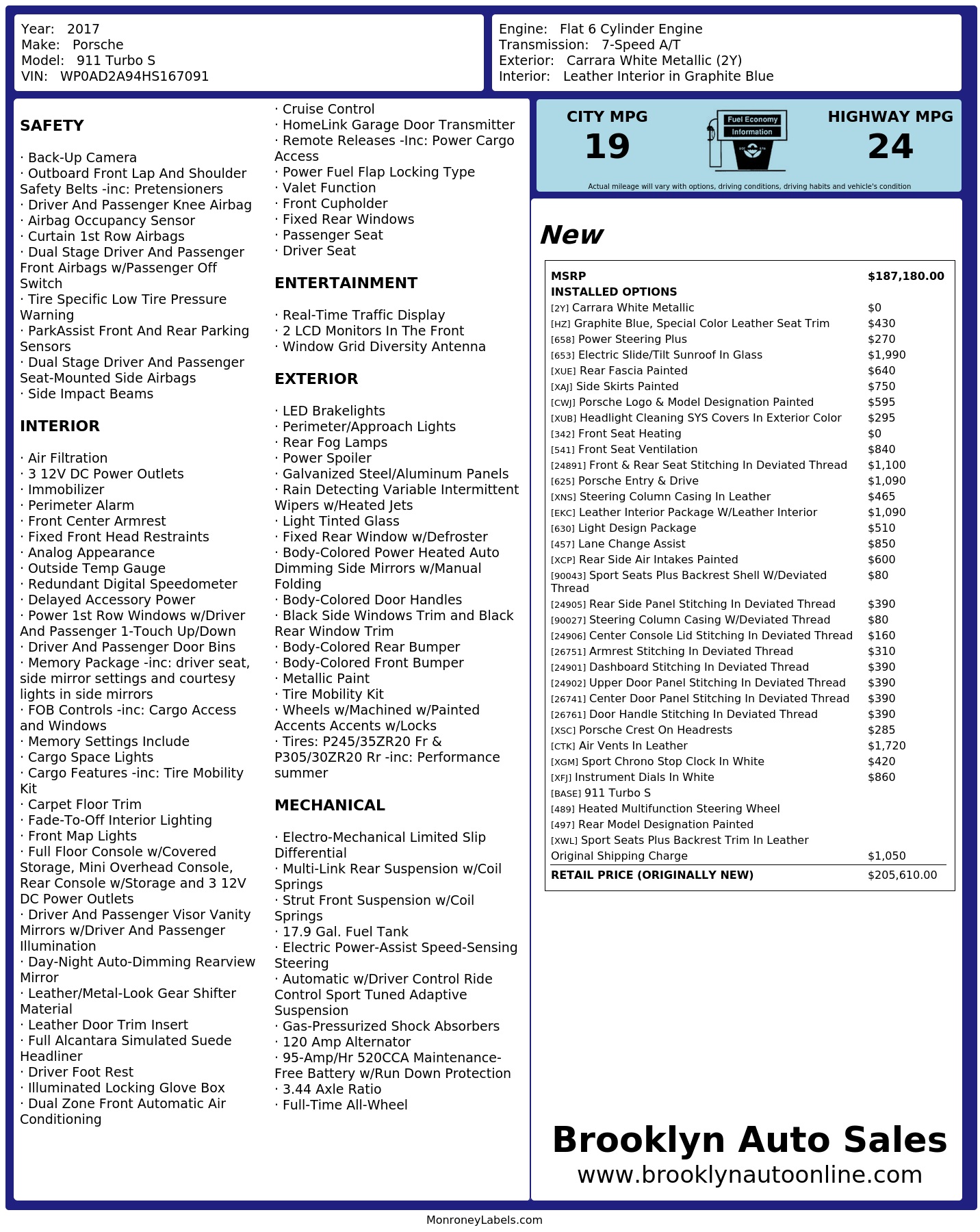 Year: 2017
Make: Porsche
Model: 911 Turbo S
VIN: WP0AD2A94HS167091

Engine: Flat 6 Cylinder Engine
Transmission: 7-Speed A/T
Exterior: Carrara White Metallic (2Y)
Interior: Leather Interior in Graphite Blue

SAFETY

· Back-Up Camera
· Outboard Front Lap And Shoulder Safety Belts -inc: Pretensioners
· Driver And Passenger Knee Airbag
· Airbag Occupancy Sensor
· Curtain 1st Row Airbags
· Dual Stage Driver And Passenger Front Airbags w/Passenger Off Switch
· Tire Specific Low Tire Pressure Warning
· ParkAssist Front And Rear Parking Sensors
· Dual Stage Driver And Passenger Seat-Mounted Side Airbags
· Side Impact Beams

INTERIOR

· Air Filtration
· 3 12V DC Power Outlets
· Immobilizer
· Perimeter Alarm
· Front Center Armrest
· Fixed Front Head Restraints
· Analog Appearance
· Outside Temp Gauge
· Redundant Digital Speedometer
· Delayed Accessory Power
· Power 1st Row Windows w/Driver And Passenger 1-Touch Up/Down
· Driver And Passenger Door Bins
· Memory Package -inc: driver seat, side mirror settings and courtesy lights in side mirrors
· FOB Controls -inc: Cargo Access and Windows
· Memory Settings Include
· Cargo Space Lights
· Cargo Features -inc: Tire Mobility Kit
· Carpet Floor Trim
· Fade-To-Off Interior Lighting
· Front Map Lights
· Full Floor Console w/Covered Storage, Mini Overhead Console, Rear Console w/Storage and 3 12V DC Power Outlets
· Driver And Passenger Visor Vanity Mirrors w/Driver And Passenger Illumination
· Day-Night Auto-Dimming Rearview Mirror
· Leather/Metal-Look Gear Shifter Material
· Leather Door Trim Insert
· Full Alcantara Simulated Suede Headliner
· Driver Foot Rest
· Illuminated Locking Glove Box
· Dual Zone Front Automatic Air Conditioning

· Cruise Control
· HomeLink Garage Door Transmitter
· Remote Releases -Inc: Power Cargo Access
· Power Fuel Flap Locking Type
· Valet Function
· Front Cupholder
· Fixed Rear Windows
· Passenger Seat
· Driver Seat

ENTERTAINMENT

· Real-Time Traffic Display
· 2 LCD Monitors In The Front
· Window Grid Diversity Antenna

EXTERIOR

· LED Brakelights
· Perimeter/Approach Lights
· Rear Fog Lamps
· Power Spoiler
· Galvanized Steel/Aluminum Panels
· Rain Detecting Variable Intermittent Wipers w/Heated Jets
· Light Tinted Glass
· Fixed Rear Window w/Defroster
· Body-Colored Power Heated Auto Dimming Side Mirrors w/Manual Folding
· Body-Colored Door Handles
· Black Side Windows Trim and Black Rear Window Trim
· Body-Colored Rear Bumper
· Body-Colored Front Bumper
· Metallic Paint
· Tire Mobility Kit
· Wheels w/Machined w/Painted Accents Accents w/Locks
· Tires: P245/35ZR20 Fr & P305/30ZR20 Rr -inc: Performance summer

MECHANICAL

· Electro-Mechanical Limited Slip Differential
· Multi-Link Rear Suspension w/Coil Springs
· Strut Front Suspension w/Coil Springs
· 17.9 Gal. Fuel Tank
· Electric Power-Assist Speed-Sensing Steering
· Automatic w/Driver Control Ride Control Sport Tuned Adaptive Suspension
· Gas-Pressurized Shock Absorbers
· 120 Amp Alternator
· 95-Amp/Hr 520CCA Maintenance-Free Battery w/Run Down Protection
· 3.44 Axle Ratio
· Full-Time All-Wheel

CITY MPG
19
Fuel Economy
Information
HIGHWAY MPG
24
Actual mileage will vary with options, driving conditions, driving habits and vehicle's condition

New

| MSRP | $187,180.00 |
|---|---|
| INSTALLED OPTIONS | |
| [2Y] Carrara White Metallic | $0 |
| [HZ] Graphite Blue, Special Color Leather Seat Trim | $430 |
| [658] Power Steering Plus | $270 |
| [653] Electric Slide/Tilt Sunroof In Glass | $1,990 |
| [XUE] Rear Fascia Painted | $640 |
| [XAJ] Side Skirts Painted | $750 |
| [CWJ] Porsche Logo & Model Designation Painted | $595 |
| [XUB] Headlight Cleaning SYS Covers In Exterior Color | $295 |
| [342] Front Seat Heating | $0 |
| [541] Front Seat Ventilation | $840 |
| [24891] Front & Rear Seat Stitching In Deviated Thread | $1,100 |
| [625] Porsche Entry & Drive | $1,090 |
| [XNS] Steering Column Casing In Leather | $465 |
| [EKC] Leather Interior Package W/Leather Interior | $1,090 |
| [630] Light Design Package | $510 |
| [457] Lane Change Assist | $850 |
| [XCP] Rear Side Air Intakes Painted | $600 |
| [90043] Sport Seats Plus Backrest Shell W/Deviated Thread | $80 |
| [24905] Rear Side Panel Stitching In Deviated Thread | $390 |
| [90027] Steering Column Casing W/Deviated Thread | $80 |
| [24906] Center Console Lid Stitching In Deviated Thread | $160 |
| [26751] Armrest Stitching In Deviated Thread | $310 |
| [24901] Dashboard Stitching In Deviated Thread | $390 |
| [24902] Upper Door Panel Stitching In Deviated Thread | $390 |
| [26741] Center Door Panel Stitching In Deviated Thread | $390 |
| [26761] Door Handle Stitching In Deviated Thread | $390 |
| [XSC] Porsche Crest On Headrests | $285 |
| [CTK] Air Vents In Leather | $1,720 |
| [XGM] Sport Chrono Stop Clock In White | $420 |
| [XFJ] Instrument Dials In White | $860 |
| [BASE] 911 Turbo S | |
| [489] Heated Multifunction Steering Wheel | |
| [497] Rear Model Designation Painted | |
| [XWL] Sport Seats Plus Backrest Trim In Leather | |
| Original Shipping Charge | $1,050 |
| RETAIL PRICE (ORIGINALLY NEW) | $205,610.00 |

Brooklyn Auto Sales
www.brooklynautoonline.com

MonroneyLabels.com